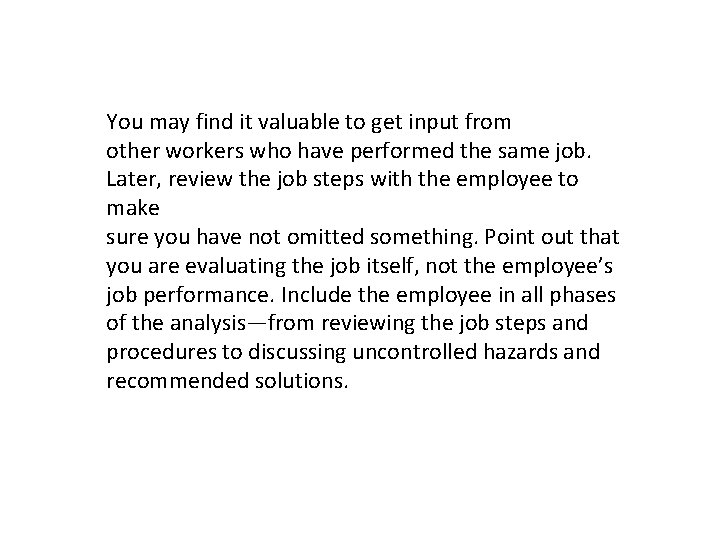 You may find it valuable to get input from other workers who have performed the same job. Later, review the job steps with the employee to make sure you have not omitted something. Point out that you are evaluating the job itself, not the employee's job performance. Include the employee in all phases of the analysis—from reviewing the job steps and procedures to discussing uncontrolled hazards and recommended solutions.